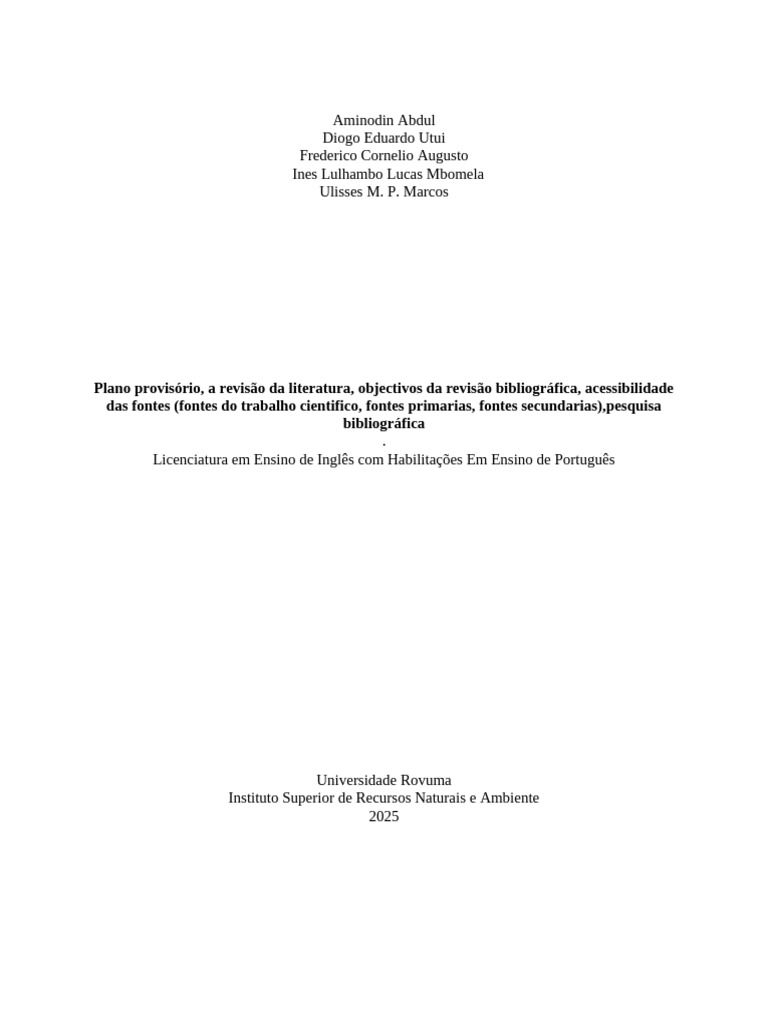 Aminodin Abdul
Diogo Eduardo Utui
Frederico Cornelio Augusto
Ines Lulhambo Lucas Mbomela
Ulisses M. P. Marcos

Plano provisório, a revisão da literatura, objectivos da revisão bibliográfica, acessibilidade das fontes (fontes do trabalho cientifico, fontes primarias, fontes secundarias),pesquisa bibliográfica
.
Licenciatura em Ensino de Inglês com Habilitações Em Ensino de Português

Universidade Rovuma
Instituto Superior de Recursos Naturais e Ambiente
2025